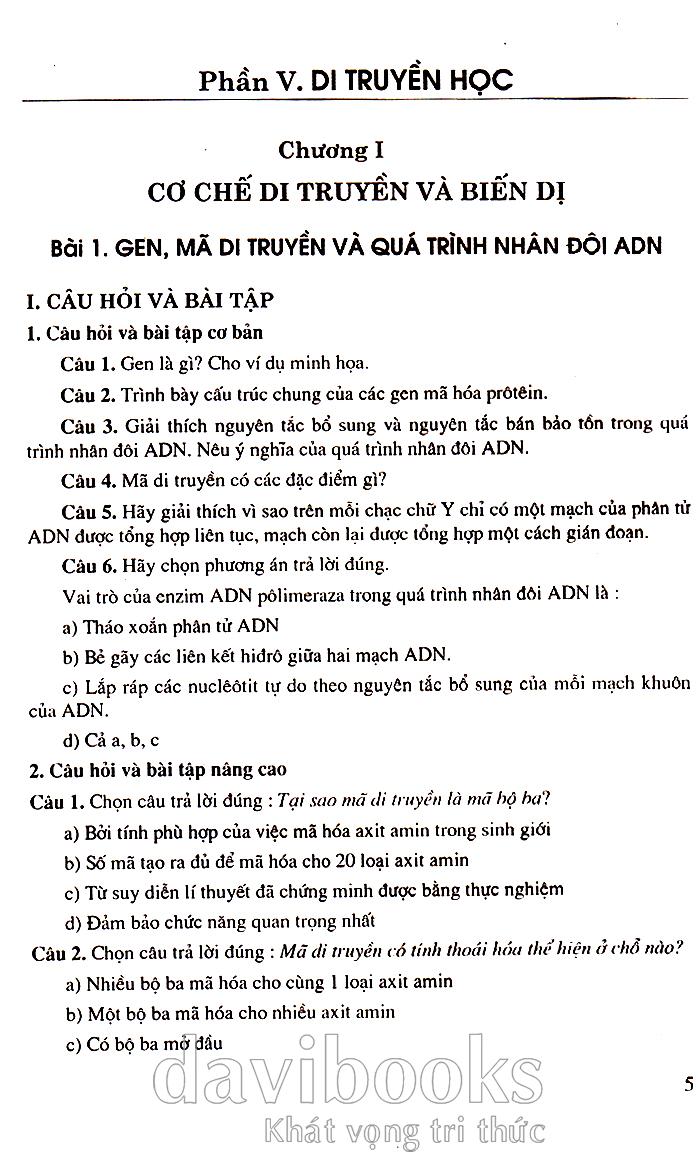 Phần V. DI TRUYỀN HỌC

Chương I

CƠ CHẾ DI TRUYỀN VÀ BIẾN DỊ

Bài 1. GEN, MÃ DI TRUYỀN VÀ QUÁ TRÌNH NHÂN ĐÔI ADN

I. CÂU HỎI VÀ BÀI TẬP

1. Câu hỏi và bài tập cơ bản

Câu 1. Gen là gì? Cho ví dụ minh họa.

Câu 2. Trình bày cấu trúc chung của các gen mã hóa prôtêin.

Câu 3. Giải thích nguyên tắc bổ sung và nguyên tắc bán bảo tồn trong quá trình nhân đôi ADN. Nêu ý nghĩa của quá trình nhân đôi ADN.

Câu 4. Mã di truyền có các đặc điểm gì?

Câu 5. Hãy giải thích vì sao trên mỗi chạc chữ Y chỉ có một mạch của phân tử ADN được tổng hợp liên tục, mạch còn lại được tổng hợp một cách gián đoạn.

Câu 6. Hãy chọn phương án trả lời đúng.

Vai trò của enzim ADN pôlimeraza trong quá trình nhân đôi ADN là :

a) Tháo xoắn phân tử ADN

b) Bẻ gãy các liên kết hiđrô giữa hai mạch ADN.

c) Lắp ráp các nuclêôtit tự do theo nguyên tắc bổ sung của mỗi mạch khuôn của ADN.

d) Cả a, b, c

2. Câu hỏi và bài tập nâng cao

Câu 1. Chọn câu trả lời đúng : Tại sao mã di truyền là mã bộ ba?

a) Bởi tính phù hợp của việc mã hóa axit amin trong sinh giới

b) Số mã tạo ra đủ để mã hóa cho 20 loại axit amin

c) Từ suy diễn lí thuyết đã chứng minh được bằng thực nghiệm

d) Đảm bảo chức năng quan trọng nhất

Câu 2. Chọn câu trả lời đúng : Mã di truyền có tính thoái hóa thể hiện ở chỗ nào?

a) Nhiều bộ ba mã hóa cho cùng 1 loại axit amin

b) Một bộ ba mã hóa cho nhiều axit amin

c) Có bộ ba mở đầu

davibooks
Khát vọng tri thức

5